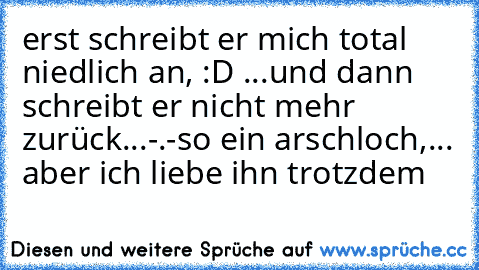 erst schreibt er mich total niedlich an, :D ...und dann schreibt er nicht mehr zurück...-.-so ein arschloch,... aber ich liebe ihn trotzdem

Diesen und weitere Sprüche auf www.sprüche.cc